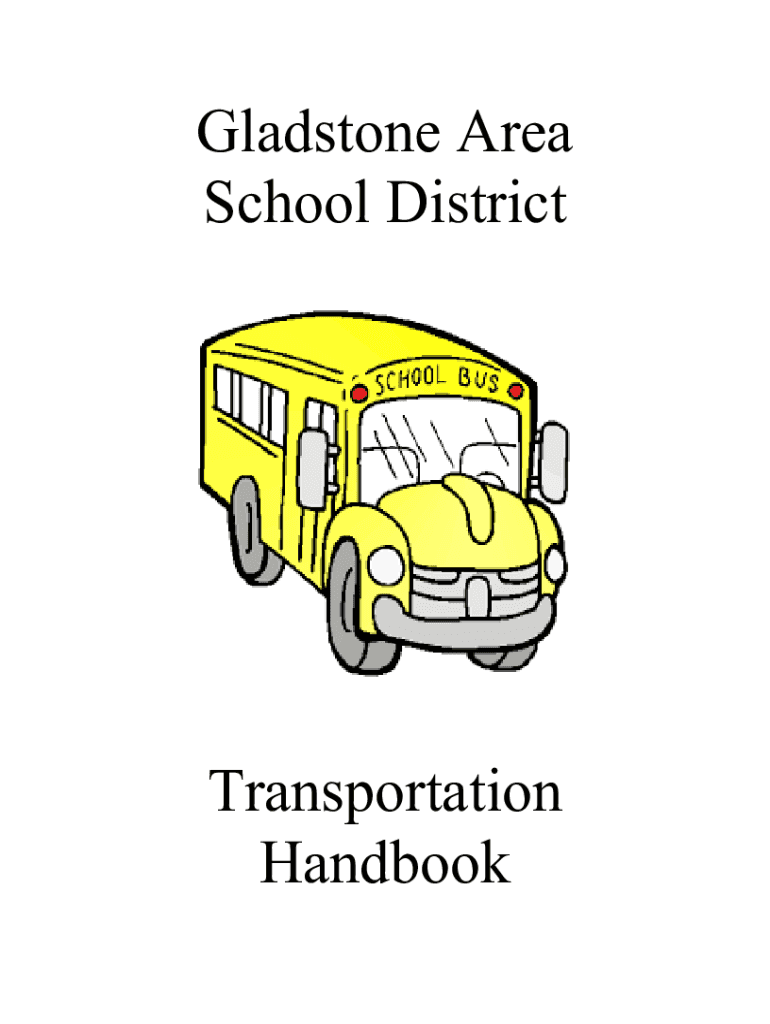 Gladstone Area
School District

SCHOOL BUS

Transportation
Handbook